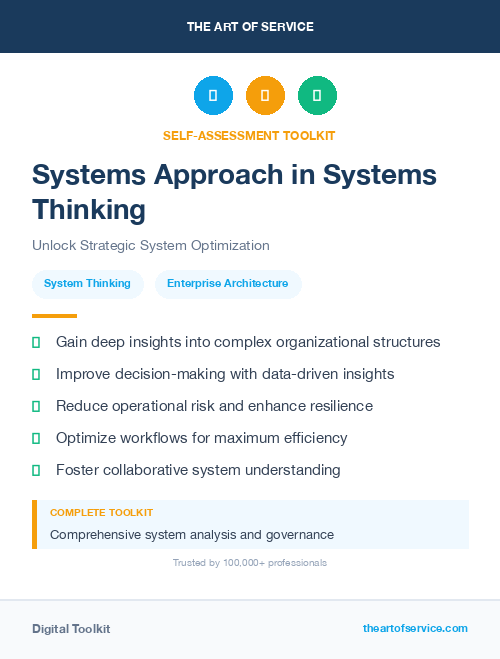 THE ART OF SERVICE

SELF-ASSESSMENT TOOLKIT

Systems Approach in Systems Thinking

Unlock Strategic System Optimization

System Thinking

Enterprise Architecture

Gain deep insights into complex organizational structures

Improve decision-making with data-driven insights

Reduce operational risk and enhance resilience

Optimize workflows for maximum efficiency

Foster collaborative system understanding

COMPLETE TOOLKIT

Comprehensive system analysis and governance

Trusted by 100,000+ professionals

Digital Toolkit

theartofservice.com